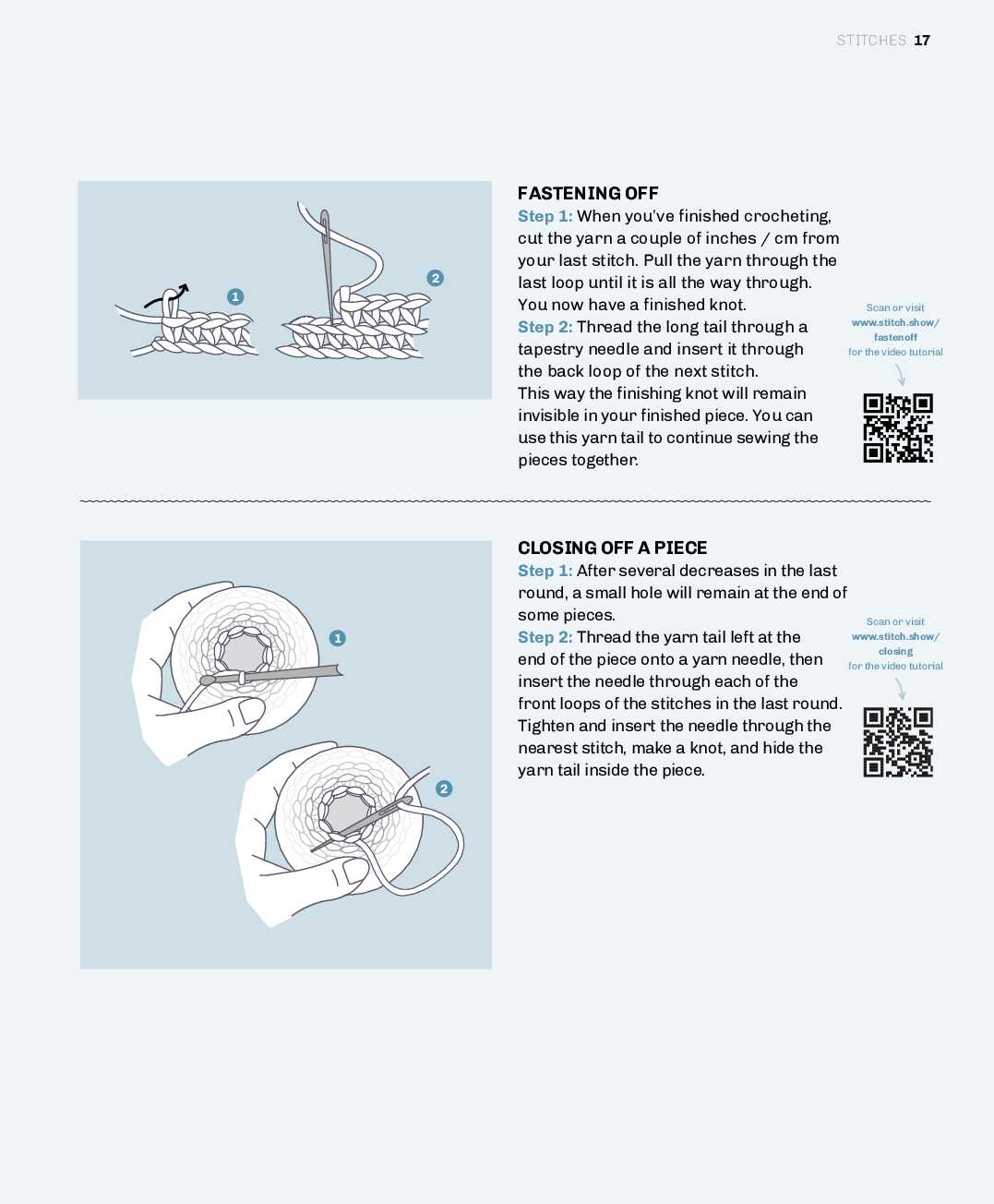 STITCHES 17

1

2

FASTENING OFF

Step 1: When you've finished crocheting, cut the yarn a couple of inches / cm from your last stitch. Pull the yarn through the last loop until it is all the way through. You now have a finished knot.

Step 2: Thread the long tail through a tapestry needle and insert it through the back loop of the next stitch. This way the finishing knot will remain invisible in your finished piece. You can use this yarn tail to continue sewing the pieces together.

Scan or visit www.stitch.show/fastenoff for the video tutorial

1

2

CLOSING OFF A PIECE

Step 1: After several decreases in the last round, a small hole will remain at the end of some pieces.

Step 2: Thread the yarn tail left at the end of the piece onto a yarn needle, then insert the needle through each of the front loops of the stitches in the last round. Tighten and insert the needle through the nearest stitch, make a knot, and hide the yarn tail inside the piece.

Scan or visit www.stitch.show/closing for the video tutorial